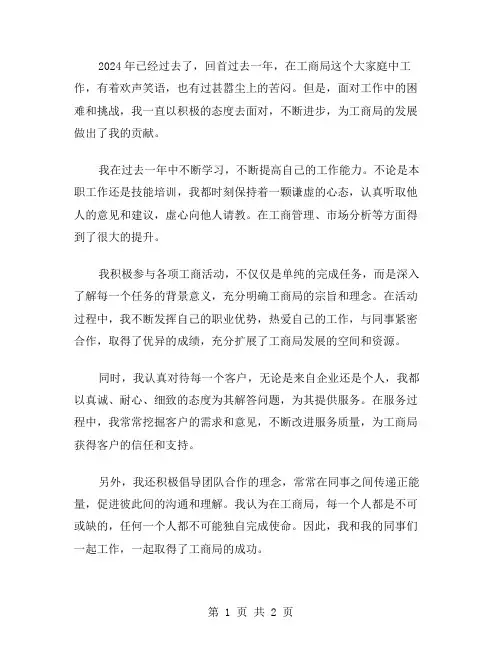 2024年已经过去了，回首过去一年，在工商局这个大家庭中工作，有着欢声笑语，也有过甚嚣尘上的苦闷。但是，面对工作中的困难和挑战，我一直以积极的态度去面对，不断进步，为工商局的发展做出了我的贡献。

我在过去一年中不断学习，不断提高自己的工作能力。不论是本职工作还是技能培训，我都时刻保持着一颗谦虚的心态，认真听取他人的意见和建议，虚心向他人请教。在工商管理、市场分析等方面得到了很大的提升。

我积极参与各项工商活动，不仅仅是单纯的完成任务，而是深入了解每一个任务的背景意义，充分明确工商局的宗旨和理念。在活动过程中，我不断发挥自己的职业优势，热爱自己的工作，与同事紧密合作，取得了优异的成绩，充分扩展了工商局发展的空间和资源。

同时，我认真对待每一个客户，无论是来自企业还是个人，我都以真诚、耐心、细致的态度为其解答问题，为其提供服务。在服务过程中，我常常挖掘客户的需求和意见，不断改进服务质量，为工商局获得客户的信任和支持。

另外，我还积极倡导团队合作的理念，常常在同事之间传递正能量，促进彼此间的沟通和理解。我认为在工商局，每一个人都是不可或缺的，任何一个人都不可能独自完成使命。因此，我和我的同事们一起工作，一起取得了工商局的成功。

第 1 页 共 2 页